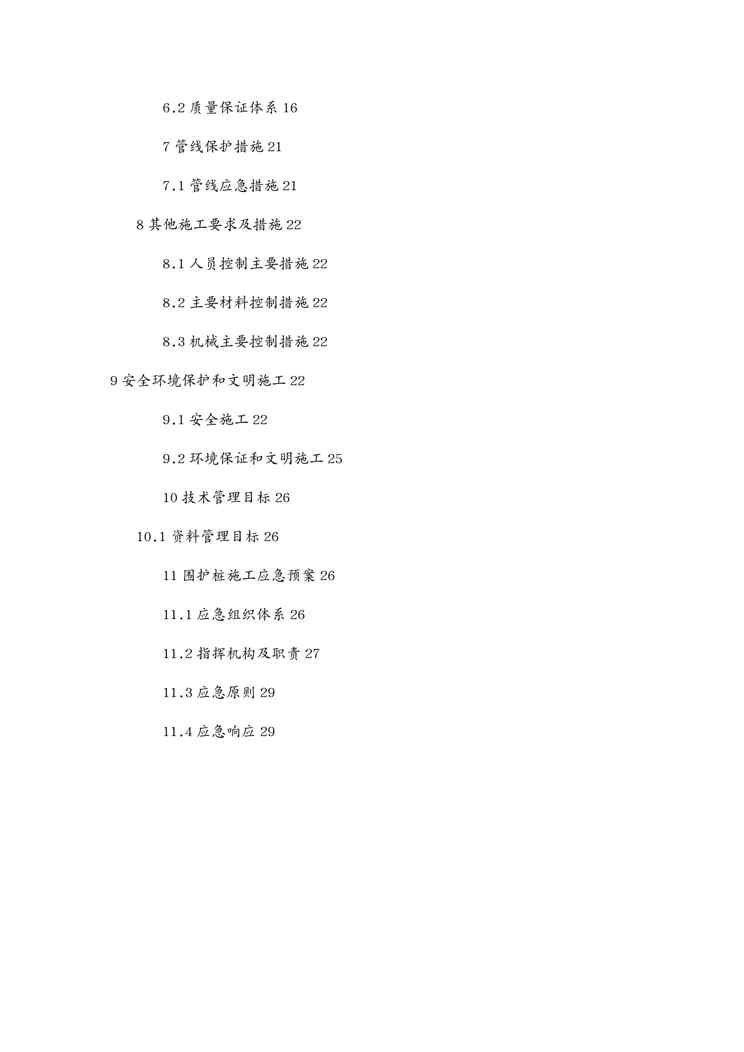 6.2 质量保证体系 16

7 管线保护措施 21

7.1 管线应急措施 21

8 其他施工要求及措施 22

8.1 人员控制主要措施 22

8.2 主要材料控制措施 22

8.3 机械主要控制措施 22

9 安全环境保护和文明施工 22

9.1 安全施工 22

9.2 环境保证和文明施工 25

10 技术管理目标 26

10.1 资料管理目标 26

11 围护桩施工应急预案 26

11.1 应急组织体系 26

11.2 指挥机构及职责 27

11.3 应急原则 29

11.4 应急响应 29